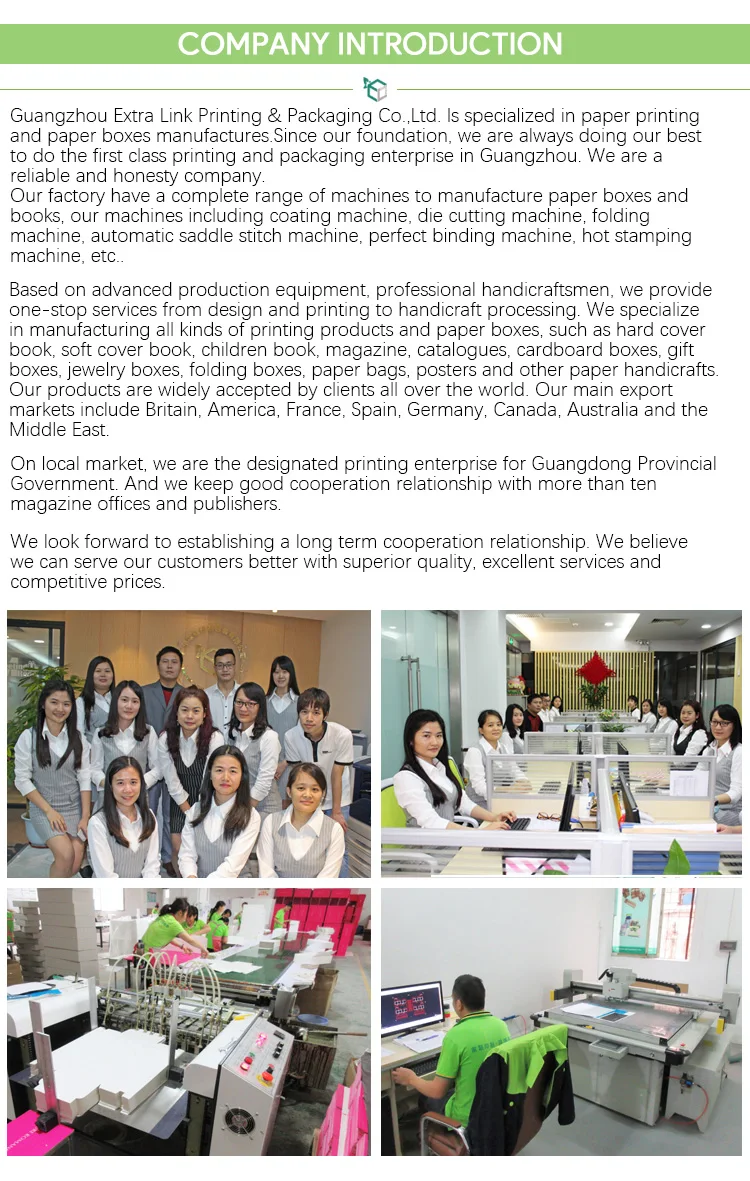 COMPANY INTRODUCTION

Guangzhou Extra Link Printing & Packaging Co.,Ltd. Is specialized in paper printing and paper boxes manufactures.Since our foundation, we are always doing our best to do the first class printing and packaging enterprise in Guangzhou. We are a reliable and honesty company.
Our factory have a complete range of machines to manufacture paper boxes and books, our machines including coating machine, die cutting machine, folding machine, automatic saddle stitch machine, perfect binding machine, hot stamping machine, etc..

Based on advanced production equipment, professional handicraftsmen, we provide one-stop services from design and printing to handicraft processing. We specialize in manufacturing all kinds of printing products and paper boxes, such as hard cover book, soft cover book, children book, magazine, catalogues, cardboard boxes, gift boxes, jewelry boxes, folding boxes, paper bags, posters and other paper handicrafts. Our products are widely accepted by clients all over the world. Our main export markets include Britain, America, France, Spain, Germany, Canada, Australia and the Middle East.

On local market, we are the designated printing enterprise for Guangdong Provincial Government. And we keep good cooperation relationship with more than ten magazine offices and publishers.

We look forward to establishing a long term cooperation relationship. We believe we can serve our customers better with superior quality, excellent services and competitive prices.